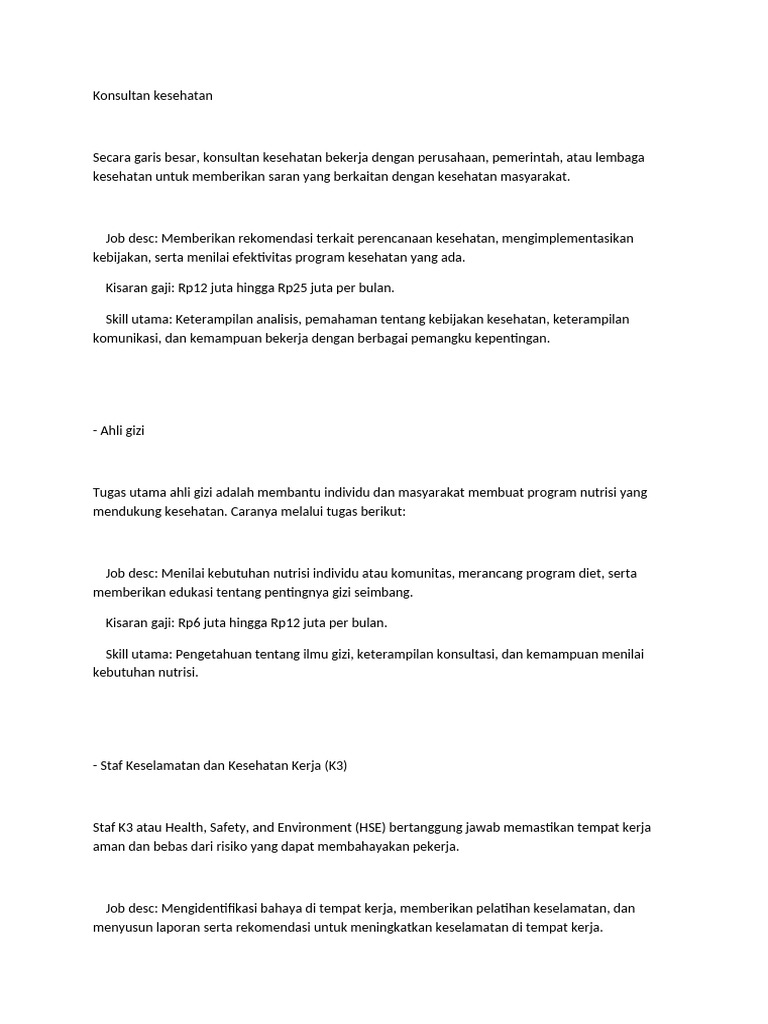 Konsultan kesehatan

Secara garis besar, konsultan kesehatan bekerja dengan perusahaan, pemerintah, atau lembaga kesehatan untuk memberikan saran yang berkaitan dengan kesehatan masyarakat.

Job desc: Memberikan rekomendasi terkait perencanaan kesehatan, mengimplementasikan kebijakan, serta menilai efektivitas program kesehatan yang ada.

Kisaran gaji: Rp12 juta hingga Rp25 juta per bulan.

Skill utama: Keterampilan analisis, pemahaman tentang kebijakan kesehatan, keterampilan komunikasi, dan kemampuan bekerja dengan berbagai pemangku kepentingan.

- Ahli gizi

Tugas utama ahli gizi adalah membantu individu dan masyarakat membuat program nutrisi yang mendukung kesehatan. Caranya melalui tugas berikut:

Job desc: Menilai kebutuhan nutrisi individu atau komunitas, merancang program diet, serta memberikan edukasi tentang pentingnya gizi seimbang.

Kisaran gaji: Rp6 juta hingga Rp12 juta per bulan.

Skill utama: Pengetahuan tentang ilmu gizi, keterampilan konsultasi, dan kemampuan menilai kebutuhan nutrisi.

- Staf Keselamatan dan Kesehatan Kerja (K3)

Staf K3 atau Health, Safety, and Environment (HSE) bertanggung jawab memastikan tempat kerja aman dan bebas dari risiko yang dapat membahayakan pekerja.

Job desc: Mengidentifikasi bahaya di tempat kerja, memberikan pelatihan keselamatan, dan menyusun laporan serta rekomendasi untuk meningkatkan keselamatan di tempat kerja.